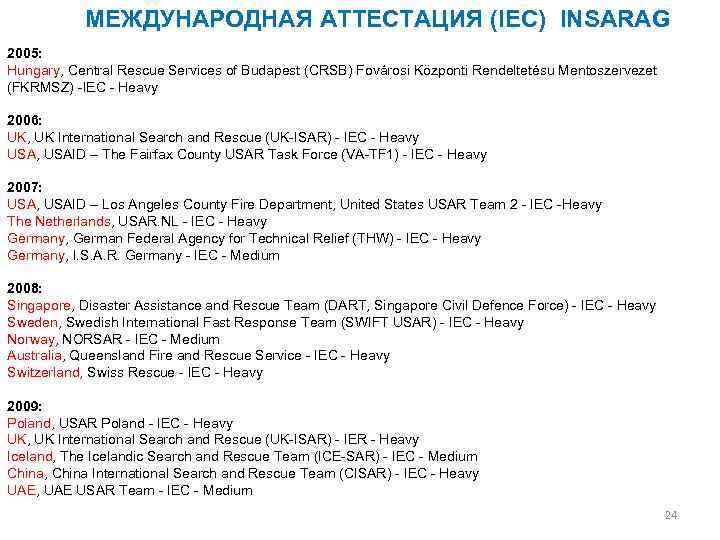 МЕЖДУНАРОДНАЯ АТТЕСТАЦИЯ (IEC) INSARAG

2005:
Hungary, Central Rescue Services of Budapest (CRSB) Fovárosi Központi Rendeltetésu Mentoszervezet (FKRMSZ) -IEC - Heavy

2006:
UK, UK International Search and Rescue (UK-ISAR) - IEC - Heavy
USA, USAID – The Fairfax County USAR Task Force (VA-TF1) - IEC - Heavy

2007:
USA, USAID – Los Angeles County Fire Department, United States USAR Team 2 - IEC -Heavy
The Netherlands, USAR.NL - IEC - Heavy
Germany, German Federal Agency for Technical Relief (THW) - IEC - Heavy
Germany, I.S.A.R. Germany - IEC - Medium

2008:
Singapore, Disaster Assistance and Rescue Team (DART, Singapore Civil Defence Force) - IEC - Heavy
Sweden, Swedish International Fast Response Team (SWIFT USAR) - IEC - Heavy
Norway, NORSAR - IEC - Medium
Australia, Queensland Fire and Rescue Service - IEC - Heavy
Switzerland, Swiss Rescue - IEC - Heavy

2009:
Poland, USAR Poland - IEC - Heavy
UK, UK International Search and Rescue (UK-ISAR) - IER - Heavy
Iceland, The Icelandic Search and Rescue Team (ICE-SAR) - IEC - Medium
China, China International Search and Rescue Team (CISAR) - IEC - Heavy
UAE, UAE USAR Team - IEC - Medium

24